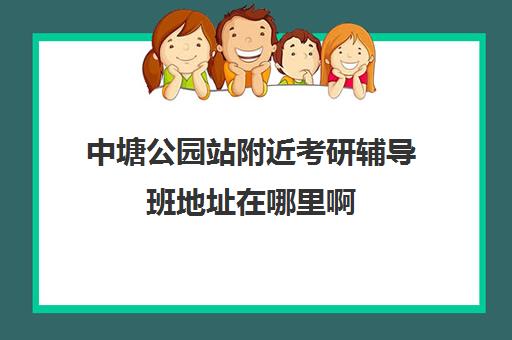 中塘公园站附近考研辅导班地址在哪里啊